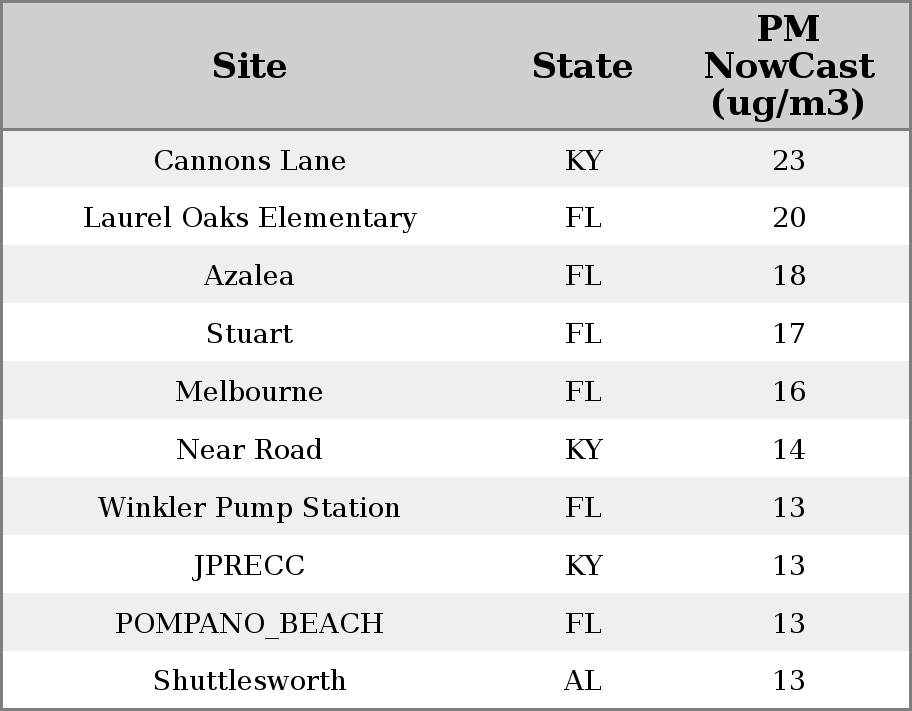 | Site | State | PM NowCast (ug/m3) |
|---|---|---|
| Cannons Lane | KY | 23 |
| Laurel Oaks Elementary | FL | 20 |
| Azalea | FL | 18 |
| Stuart | FL | 17 |
| Melbourne | FL | 16 |
| Near Road | KY | 14 |
| Winkler Pump Station | FL | 13 |
| JPRECC | KY | 13 |
| POMPANO_BEACH | FL | 13 |
| Shuttlesworth | AL | 13 |